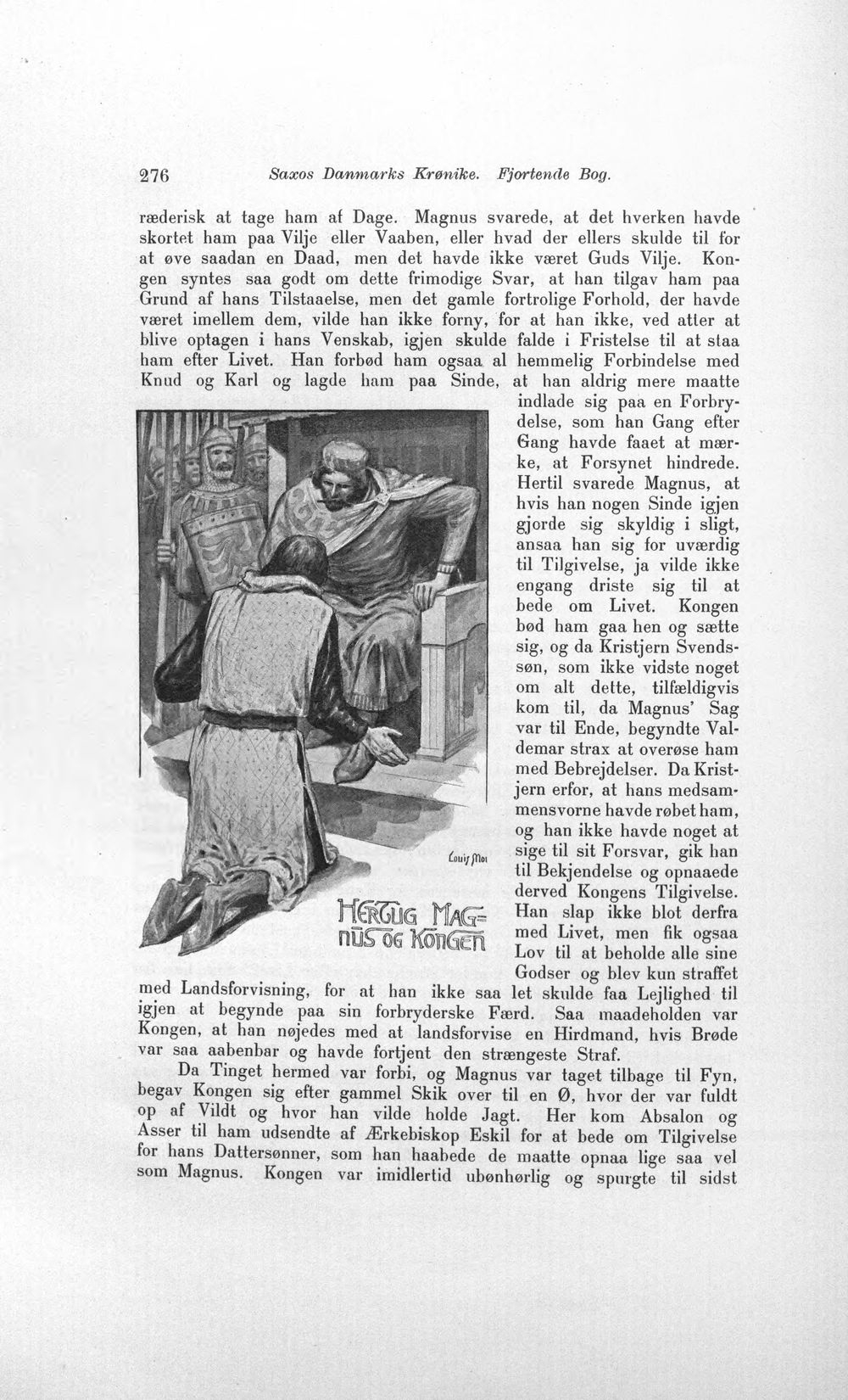 276 Saxos Danmarks Krønike. Fjortende Bog.

ræderisk at tage ham af Dage. Magnus svarede, at det hverken havde skortet ham paa Vilje eller Vaaben, eller hvad der ellers skulde til for at øve saadan en Daad, men det havde ikke været Guds Vilje. Kongen syntes saa godt om dette frimodige Svar, at han tilgav ham paa Grund af hans Tilstaaelse, men det gamle fortrolige Forhold, der havde været imellem dem, vilde han ikke forny, for at han ikke, ved atter at blive optagen i hans Venskab, igjen skulde falde i Fristelse til at staa ham efter Livet. Han forbød ham ogsaa al hemmelig Forbindelse med Knud og Karl og lagde ham paa Sinde, at han aldrig mere maatte indlade sig paa en Forbrydelse, som han Gang efter Gang havde faaet at mærke, at Forsynet hindrede. Hertil svarede Magnus, at hvis han nogen Sinde igjen gjorde sig skyldig i sligt, ansaa han sig for uværdig til Tilgivelse, ja vilde ikke engang driste sig til at bede om Livet. Kongen bød ham gaa hen og sætte sig, og da Kristjern Svendssøn, som ikke vidste noget om alt dette, tilfældigvis kom til, da Magnus' Sag var til Ende, begyndte Valdemar strax at overøse ham med Bebrejdelser. Da Kristjern erfor, at hans medsammensvorne havde røbet ham, og han ikke havde noget at sige til sit Forsvar, gik han til Bekjendelse og opnaaede derved Kongens Tilgivelse. Han slap ikke blot derfra med Livet, men fik ogsaa Lov til at beholde alle sine Godser og blev kun straffet med Landsforvisning, for at han ikke saa let skulde faa Lejlighed til igjen at begynde paa sin forbryderske Færd. Saa maadeholden var Kongen, at han nøjedes med at landsforvise en Hirdmand, hvis Brøde var saa aabenbar og havde fortjent den strængeste Straf.

Louis Moe

HERTUG MAGNUS OG KONGEN

Da Tinget hermed var forbi, og Magnus var taget tilbage til Fyn, begav Kongen sig efter gammel Skik over til en Ø, hvor der var fuldt op af Vildt og hvor han vilde holde Jagt. Her kom Absalon og Asser til ham udsendte af Ærkebiskop Eskil for at bede om Tilgivelse for hans Dattersønner, som han haabede de maatte opnaa lige saa vel som Magnus. Kongen var imidlertid ubønhørlig og spurgte til sidst